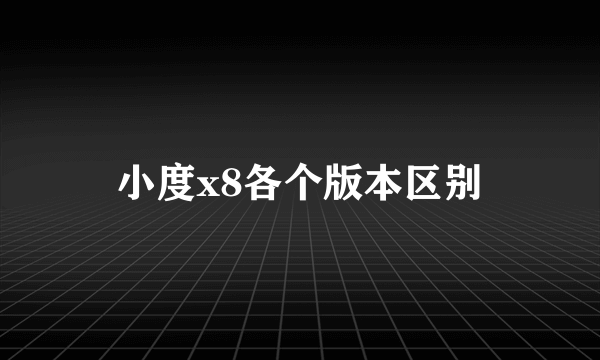 小度x8各个版本区别